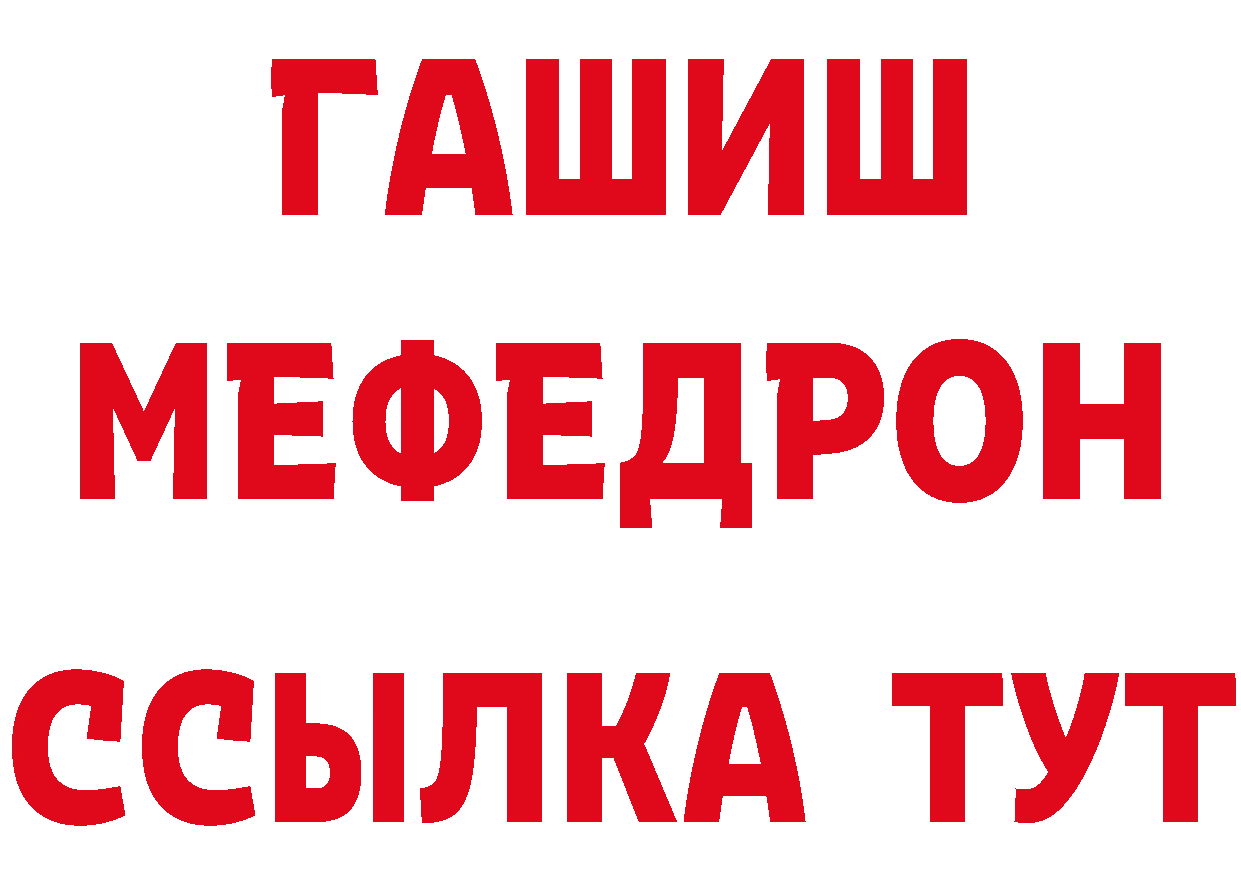 ГАШИШ
МЕФЕДРОН
ССЫЛКА ТУТ